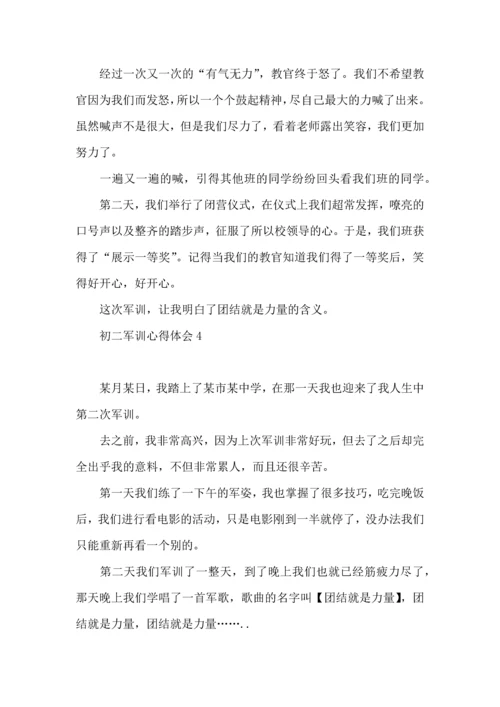 经过一次又一次的“有气无力”，教官终于怒了。我们不希望教官因为我们而发怒，所以一个个鼓起精神，尽自己最大的力喊了出来。虽然喊声不是很大，但是我们尽力了，看着老师露出笑容，我们更加努力了。

一遍又一遍的喊，引得其他班的同学纷纷回头看我们班的同学。

第二天，我们举行了闭营仪式，在仪式上我们超常发挥，嘹亮的口号声以及整齐的踏步声，征服了所以校领导的心。于是，我们班获得了“展示一等奖”。记得当我们的教官知道我们得了一等奖后，笑得好开心，好开心。

这次军训，让我明白了团结就是力量的含义。

初二军训心得体会 4

某月某日，我踏上了某市某中学，在那一天我也迎来了我人生中第二次军训。

去之前，我非常高兴，因为上次军训非常好玩，但去了之后却完全出乎我的意料，不但非常累人，而且还很辛苦。

第一天我们练了一下午的军姿，我也掌握了很多技巧，吃完晚饭后，我们进行看电影的活动，只是电影刚到一半就停了，没办法我们只能重新再看一个别的。

第二天我们军训了一整天，到了晚上我们也就已经筋疲力尽了，那天晚上我们学唱了一首军歌，歌曲的名字叫【团结就是力量】，团结就是力量，团结就是力量……..